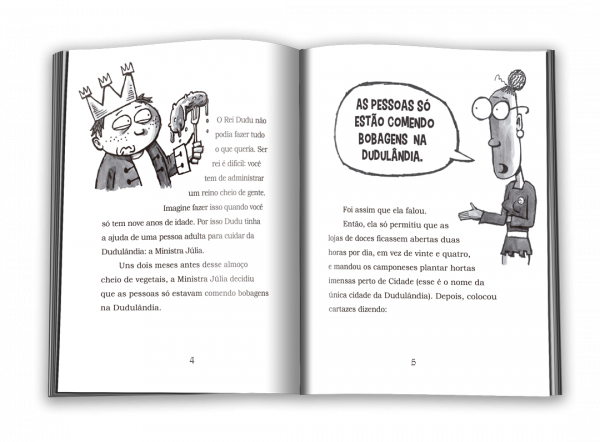 O Rei Dudu não podia fazer tudo o que queria. Ser rei é difícil: você tem de administrar um reino cheio de gente. Imagine fazer isso quando você só tem nove anos de idade. Por isso Dudu tinha a ajuda de uma pessoa adulta para cuidar da Dudulândia: a Ministra Júlia.

Uns dois meses antes desse almoço cheio de vegetais, a Ministra Júlia decidiu que as pessoas só estavam comendo bobagens na Dudulândia.

4

AS PESSOAS SÓ ESTÃO COMENDO BOBAGENS NA DUDULÂNDIA.

Foi assim que ela falou.

Então, ela só permitiu que as lojas de doces ficassem abertas duas horas por dia, em vez de vinte e quatro, e mandou os camponeses plantar hortas imensas perto de Cidade (esse é o nome da única cidade da Dudulândia). Depois, colocou cartazes dizendo:

5